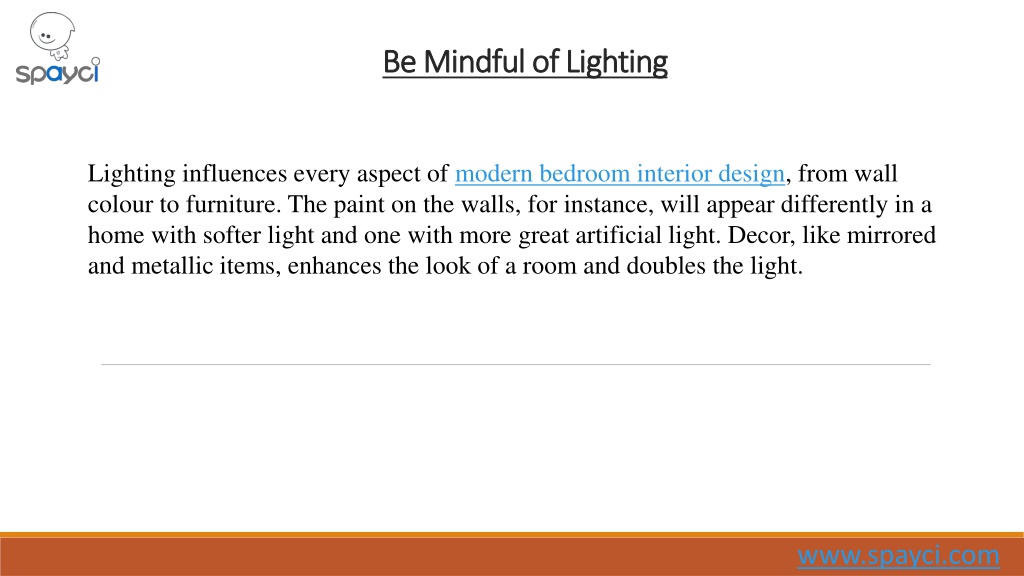 spayci

Be Mindful of Lighting

Lighting influences every aspect of modern bedroom interior design, from wall colour to furniture. The paint on the walls, for instance, will appear differently in a home with softer light and one with more great artificial light. Decor, like mirrored and metallic items, enhances the look of a room and doubles the light.

www.spayci.com